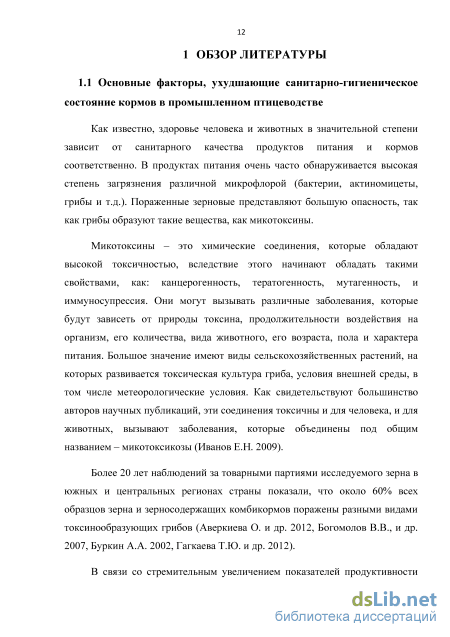 12

1 ОБЗОР ЛИТЕРАТУРЫ

1.1 Основные факторы, ухудшающие санитарно-гигиеническое состояние кормов в промышленном птицеводстве

Как известно, здоровье человека и животных в значительной степени зависит от санитарного качества продуктов питания и кормов соответственно. В продуктах питания очень часто обнаруживается высокая степень загрязнения различной микрофлорой (бактерии, актиномицеты, грибы и т.д.). Пораженные зерновые представляют большую опасность, так как грибы образуют такие вещества, как микотоксины.

Микотоксины – это химические соединения, которые обладают высокой токсичностью, вследствие этого начинают обладать такими свойствами, как: канцерогенность, тератогенность, мутагенность, и иммуносупрессия. Они могут вызывать различные заболевания, которые будут зависеть от природы токсина, продолжительности воздействия на организм, его количества, вида животного, его возраста, пола и характера питания. Большое значение имеют виды сельскохозяйственных растений, на которых развивается токсическая культура гриба, условия внешней среды, в том числе метеорологические условия. Как свидетельствуют большинство авторов научных публикаций, эти соединения токсичны и для человека, и для животных, вызывают заболевания, которые объединены под общим названием – микотоксикозы (Иванов Е.Н. 2009).

Более 20 лет наблюдений за товарными партиями исследуемого зерна в южных и центральных регионах страны показали, что около 60% всех образцов зерна и зерносодержащих комбикормов поражены разными видами токсинообразующих грибов (Аверкиева О. и др. 2012, Богомолов В.В., и др. 2007, Буркин А.А. 2002, Гагкаева Т.Ю. и др. 2012).

В связи со стремительным увеличением показателей продуктивности

dsLib.net
библиотека диссертаций